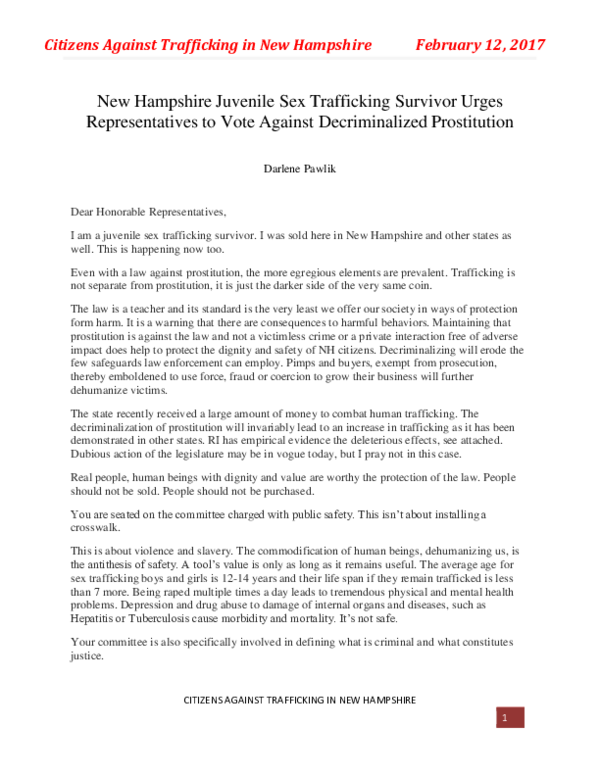 Citizens Against Trafficking in New Hampshire February 12, 2017

New Hampshire Juvenile Sex Trafficking Survivor Urges Representatives to Vote Against Decriminalized Prostitution

Darlene Pawlik

Dear Honorable Representatives,

I am a juvenile sex trafficking survivor. I was sold here in New Hampshire and other states as well. This is happening now too.

Even with a law against prostitution, the more egregious elements are prevalent. Trafficking is not separate from prostitution, it is just the darker side of the very same coin.

The law is a teacher and its standard is the very least we offer our society in ways of protection form harm. It is a warning that there are consequences to harmful behaviors. Maintaining that prostitution is against the law and not a victimless crime or a private interaction free of adverse impact does help to protect the dignity and safety of NH citizens. Decriminalizing will erode the few safeguards law enforcement can employ. Pimps and buyers, exempt from prosecution, thereby emboldened to use force, fraud or coercion to grow their business will further dehumanize victims.

The state recently received a large amount of money to combat human trafficking. The decriminalization of prostitution will invariably lead to an increase in trafficking as it has been demonstrated in other states. RI has empirical evidence the deleterious effects, see attached. Dubious action of the legislature may be in vogue today, but I pray not in this case.

Real people, human beings with dignity and value are worthy the protection of the law. People should not be sold. People should not be purchased.

You are seated on the committee charged with public safety. This isn't about installing a crosswalk.

This is about violence and slavery. The commodification of human beings, dehumanizing us, is the antithesis of safety. A tool's value is only as long as it remains useful. The average age for sex trafficking boys and girls is 12-14 years and their life span if they remain trafficked is less than 7 more. Being raped multiple times a day leads to tremendous physical and mental health problems. Depression and drug abuse to damage of internal organs and diseases, such as Hepatitis or Tuberculosis cause morbidity and mortality. It's not safe.

Your committee is also specifically involved in defining what is criminal and what constitutes justice.

CITIZENS AGAINST TRAFFICKING IN NEW HAMPSHIRE

1